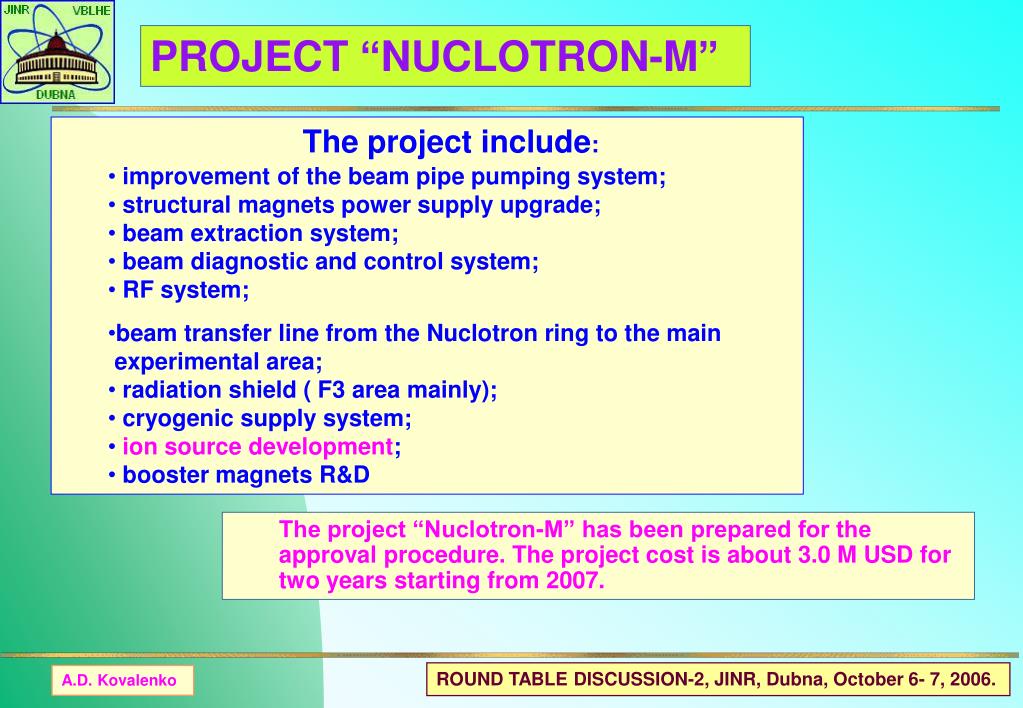 JINR VBLHE
DUBNA

PROJECT “NUCLOTRON-M”

The project include:

• improvement of the beam pipe pumping system;
• structural magnets power supply upgrade;
• beam extraction system;
• beam diagnostic and control system;
• RF system;

•beam transfer line from the Nuclotron ring to the main experimental area;
• radiation shield ( F3 area mainly);
• cryogenic supply system;
• ion source development;
• booster magnets R&D

The project “Nuclotron-M” has been prepared for the approval procedure. The project cost is about 3.0 M USD for two years starting from 2007.

A.D. Kovalenko

ROUND TABLE DISCUSSION-2, JINR, Dubna, October 6- 7, 2006.